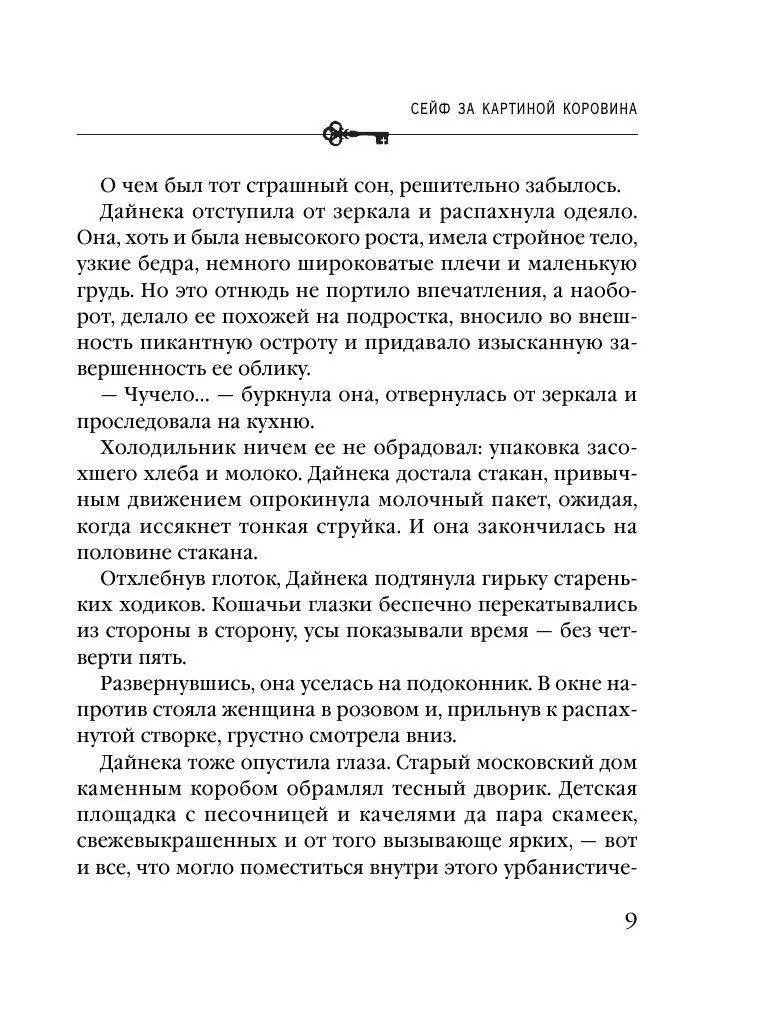 СЕЙФ ЗА КАРТИНОЙ КОРОВИНА

О чем был тот страшный сон, решительно забылось.

Дайнека отступила от зеркала и распахнула одеяло. Она, хоть и была невысокого роста, имела стройное тело, узкие бедра, немного широковатые плечи и маленькую грудь. Но это отнюдь не портило впечатления, а наоборот, делало ее похожей на подростка, вносило во внешность пикантную остроту и придавало изысканную завершенность ее облику.

— Чучело... — буркнула она, отвернулась от зеркала и проследовала на кухню.

Холодильник ничем ее не обрадовал: упаковка засохшего хлеба и молоко. Дайнека достала стакан, привычным движением опрокинула молочный пакет, ожидая, когда иссякнет тонкая струйка. И она закончилась на половине стакана.

Отхлебнув глоток, Дайнека подтянула гирьку стареньких ходиков. Кошачьи глазки беспечно перекатывались из стороны в сторону, усы показывали время — без четверти пять.

Развернувшись, она уселась на подоконник. В окне напротив стояла женщина в розовом и, прильнув к распахнутой створке, грустно смотрела вниз.

Дайнека тоже опустила глаза. Старый московский дом каменным коробом обрамлял тесный дворик. Детская площадка с песочницей и качелями да пара скамеек, свежевыкрашенных и от того вызывающе ярких, — вот и все, что могло поместиться внутри этого урбанистиче-

9